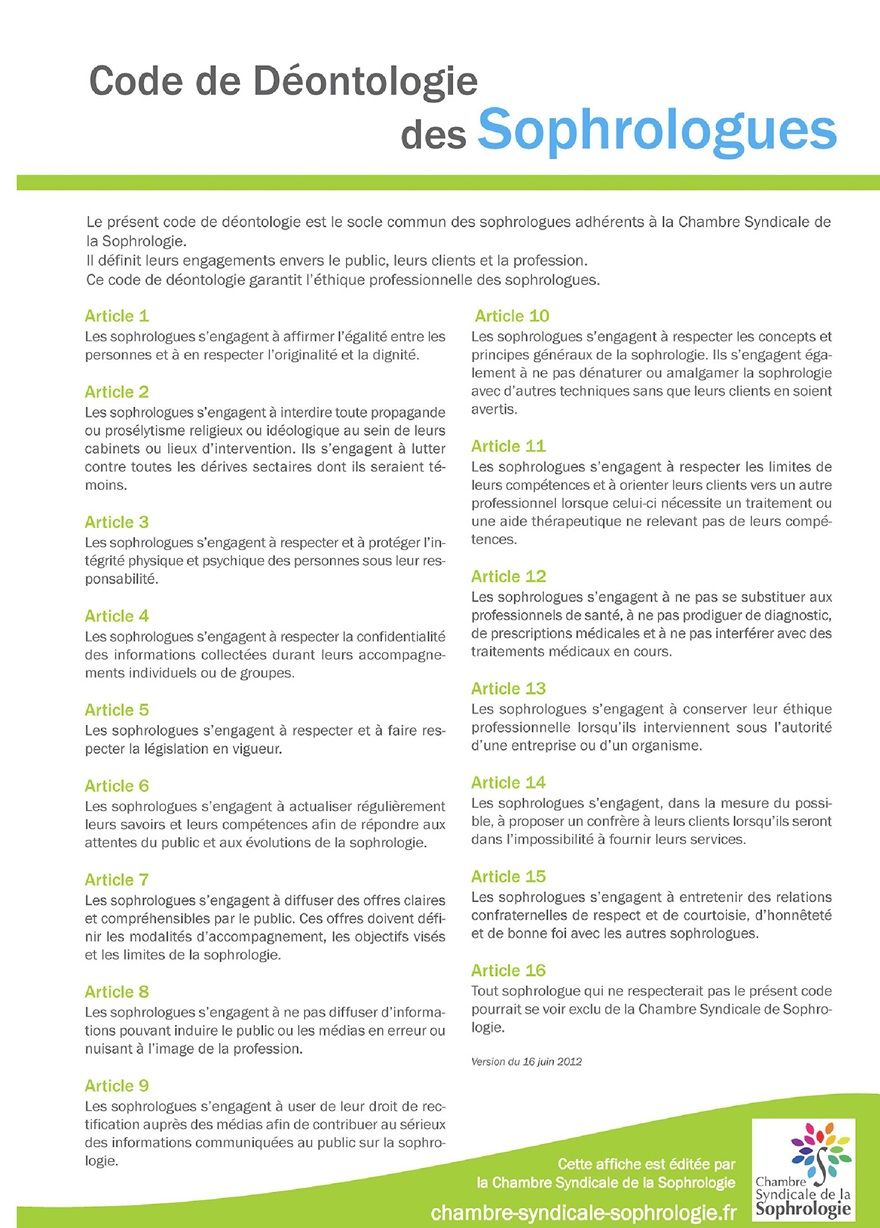 Code de Déontologie
des Sophrologues

Le présent code de déontologie est le socle commun des sophrologues adhérents à la Chambre Syndicale de la Sophrologie.
Il définit leurs engagements envers le public, leurs clients et la profession.
Ce code de déontologie garantit l'éthique professionnelle des sophrologues.

Article 1
Les sophrologues s'engagent à affirmer l'égalité entre les personnes et à en respecter l'originalité et la dignité.

Article 2
Les sophrologues s'engagent à interdire toute propagande ou prosélytisme religieux ou idéologique au sein de leurs cabinets ou lieux d'intervention. Ils s'engagent à lutter contre toutes les dérives sectaires dont ils seraient témoins.

Article 3
Les sophrologues s'engagent à respecter et à protéger l'intégrité physique et psychique des personnes sous leur responsabilité.

Article 4
Les sophrologues s'engagent à respecter la confidentialité des informations collectées durant leurs accompagnements individuels ou de groupes.

Article 5
Les sophrologues s'engagent à respecter et à faire respecter la législation en vigueur.

Article 6
Les sophrologues s'engagent à actualiser régulièrement leurs savoirs et leurs compétences afin de répondre aux attentes du public et aux évolutions de la sophrologie.

Article 7
Les sophrologues s'engagent à diffuser des offres claires et compréhensibles par le public. Ces offres doivent définir les modalités d'accompagnement, les objectifs visés et les limites de la sophrologie.

Article 8
Les sophrologues s'engagent à ne pas diffuser d'informations pouvant induire le public ou les médias en erreur ou nuisant à l'image de la profession.

Article 9
Les sophrologues s'engagent à user de leur droit de rectification auprès des médias afin de contribuer au sérieux des informations communiquées au public sur la sophrologie.

Article 10
Les sophrologues s'engagent à respecter les concepts et principes généraux de la sophrologie. Ils s'engagent également à ne pas dénaturer ou amalgamer la sophrologie avec d'autres techniques sans que leurs clients en soient avertis.

Article 11
Les sophrologues s'engagent à respecter les limites de leurs compétences et à orienter leurs clients vers un autre professionnel lorsque celui-ci nécessite un traitement ou une aide thérapeutique ne relevant pas de leurs compétences.

Article 12
Les sophrologues s'engagent à ne pas se substituer aux professionnels de santé, à ne pas prodiguer de diagnostic, de prescriptions médicales et à ne pas interférer avec des traitements médicaux en cours.

Article 13
Les sophrologues s'engagent à conserver leur éthique professionnelle lorsqu'ils interviennent sous l'autorité d'une entreprise ou d'un organisme.

Article 14
Les sophrologues s'engagent, dans la mesure du possible, à proposer un confrère à leurs clients lorsqu'ils seront dans l'impossibilité à fournir leurs services.

Article 15
Les sophrologues s'engagent à entretenir des relations confraternelles de respect et de courtoisie, d'honnêteté et de bonne foi avec les autres sophrologues.

Article 16
Tout sophrologue qui ne respecterait pas le présent code pourrait se voir exclu de la Chambre Syndicale de Sophrologie.

Version du 16 juin 2012

Cette affiche est éditée par
la Chambre Syndicale de la Sophrologie
chambre-syndicale-sophrologie.fr

Chambre Syndicale de la Sophrologie